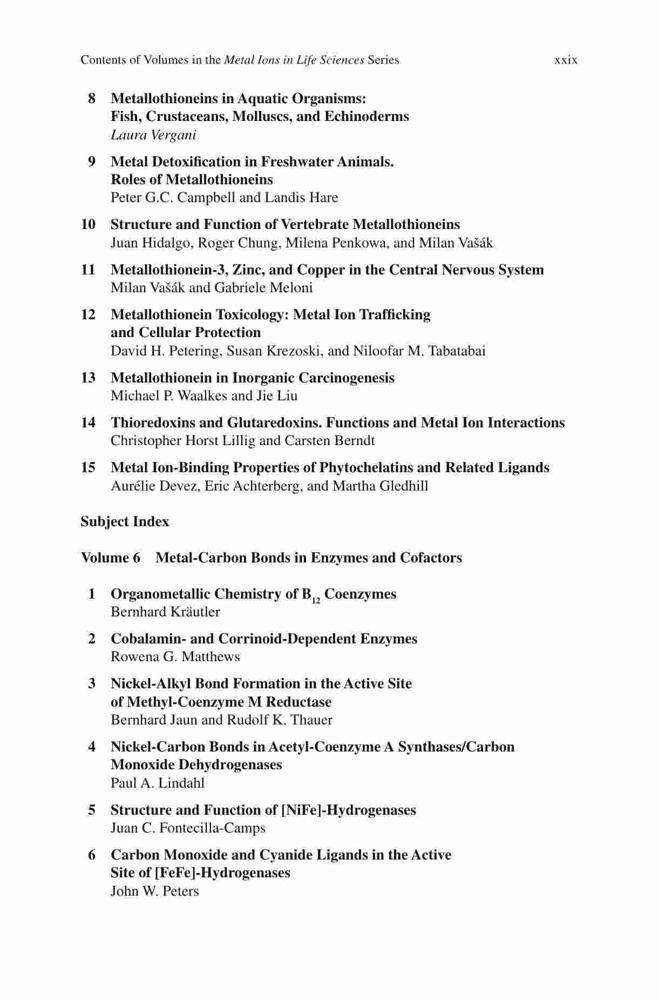 Contents of Volumes in the Metal Ions in Life Sciences Series xxix

8 Metallothioneins in Aquatic Organisms: Fish, Crustaceans, Molluscs, and Echinoderms
Laura Vergani

9 Metal Detoxification in Freshwater Animals. Roles of Metallothioneins
Peter G.C. Campbell and Landis Hare

10 Structure and Function of Vertebrate Metallothioneins
Juan Hidalgo, Roger Chung, Milena Penkowa, and Milan Vašák

11 Metallothionein-3, Zinc, and Copper in the Central Nervous System
Milan Vašák and Gabriele Meloni

12 Metallothionein Toxicology: Metal Ion Trafficking and Cellular Protection
David H. Petering, Susan Krezoski, and Niloofar M. Tabatabai

13 Metallothionein in Inorganic Carcinogenesis
Michael P. Waalkes and Jie Liu

14 Thioredoxins and Glutaredoxins. Functions and Metal Ion Interactions
Christopher Horst Lillig and Carsten Berndt

15 Metal Ion-Binding Properties of Phytochelatins and Related Ligands
Aurélie Devez, Eric Achterberg, and Martha Gledhill

Subject Index

Volume 6 Metal-Carbon Bonds in Enzymes and Cofactors

1 Organometallic Chemistry of $B_{12}$ Coenzymes
Bernhard Kräutler

2 Cobalamin- and Corrinoid-Dependent Enzymes
Rowena G. Matthews

3 Nickel-Alkyl Bond Formation in the Active Site of Methyl-Coenzyme M Reductase
Bernhard Jaun and Rudolf K. Thauer

4 Nickel-Carbon Bonds in Acetyl-Coenzyme A Synthases/Carbon Monoxide Dehydrogenases
Paul A. Lindahl

5 Structure and Function of [NiFe]-Hydrogenases
Juan C. Fontecilla-Camps

6 Carbon Monoxide and Cyanide Ligands in the Active Site of [FeFe]-Hydrogenases
John W. Peters